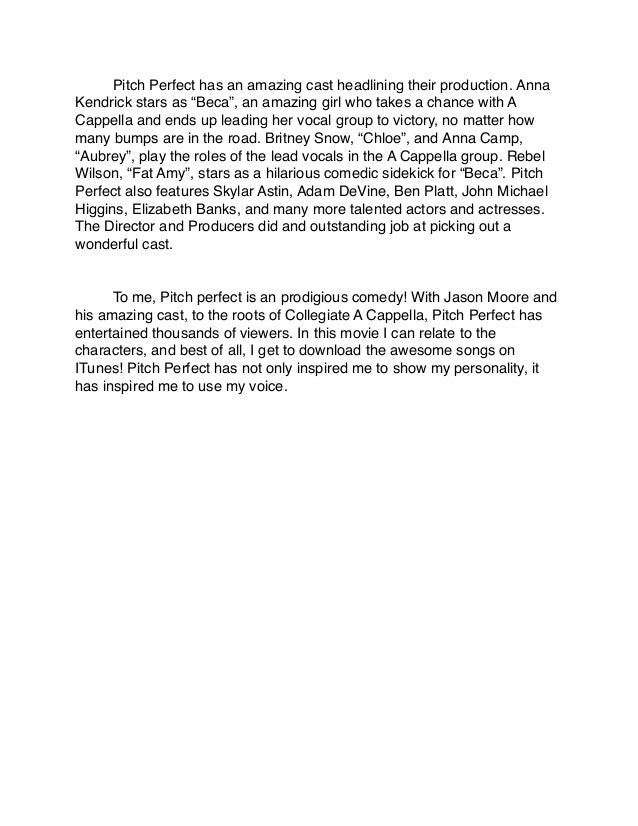 Pitch Perfect has an amazing cast headlining their production. Anna Kendrick stars as “Beca”, an amazing girl who takes a chance with A Cappella and ends up leading her vocal group to victory, no matter how many bumps are in the road. Britney Snow, “Chloe”, and Anna Camp, “Aubrey”, play the roles of the lead vocals in the A Cappella group. Rebel Wilson, “Fat Amy”, stars as a hilarious comedic sidekick for “Beca”. Pitch Perfect also features Skylar Astin, Adam DeVine, Ben Platt, John Michael Higgins, Elizabeth Banks, and many more talented actors and actresses. The Director and Producers did and outstanding job at picking out a wonderful cast.

To me, Pitch perfect is an prodigious comedy! With Jason Moore and his amazing cast, to the roots of Collegiate A Cappella, Pitch Perfect has entertained thousands of viewers. In this movie I can relate to the characters, and best of all, I get to download the awesome songs on ITunes! Pitch Perfect has not only inspired me to show my personality, it has inspired me to use my voice.